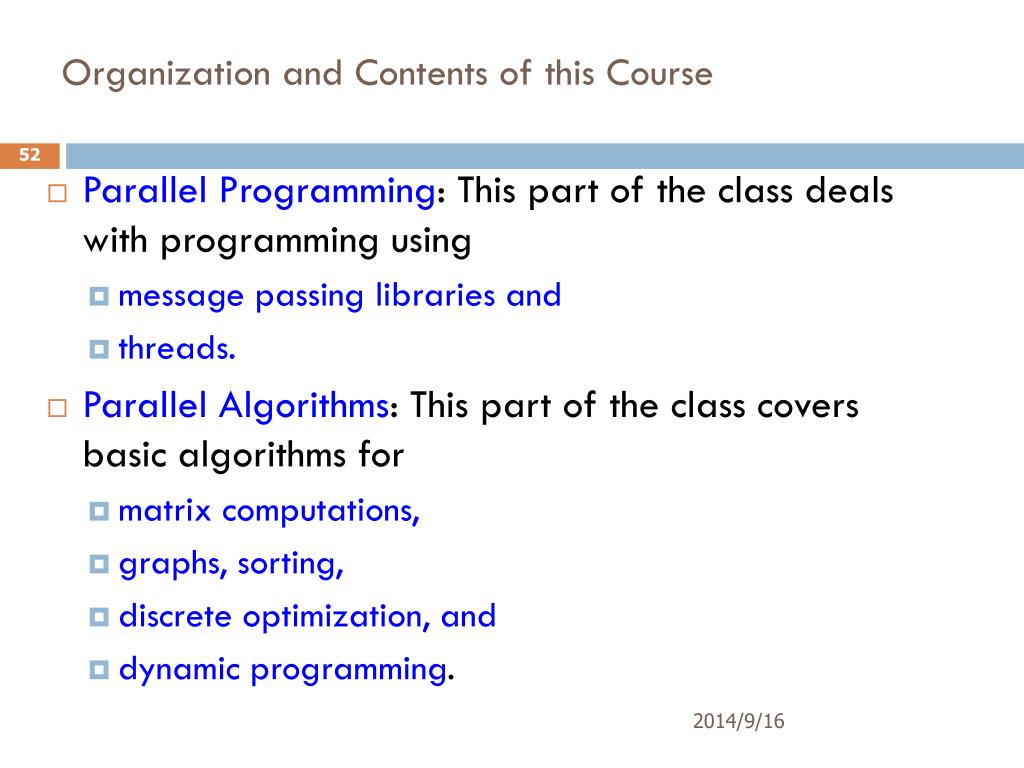 Organization and Contents of this Course

52

Parallel Programming: This part of the class deals with programming using

message passing libraries and

threads.

Parallel Algorithms: This part of the class covers basic algorithms for

matrix computations,

graphs, sorting,

discrete optimization, and

dynamic programming.

2014/9/16